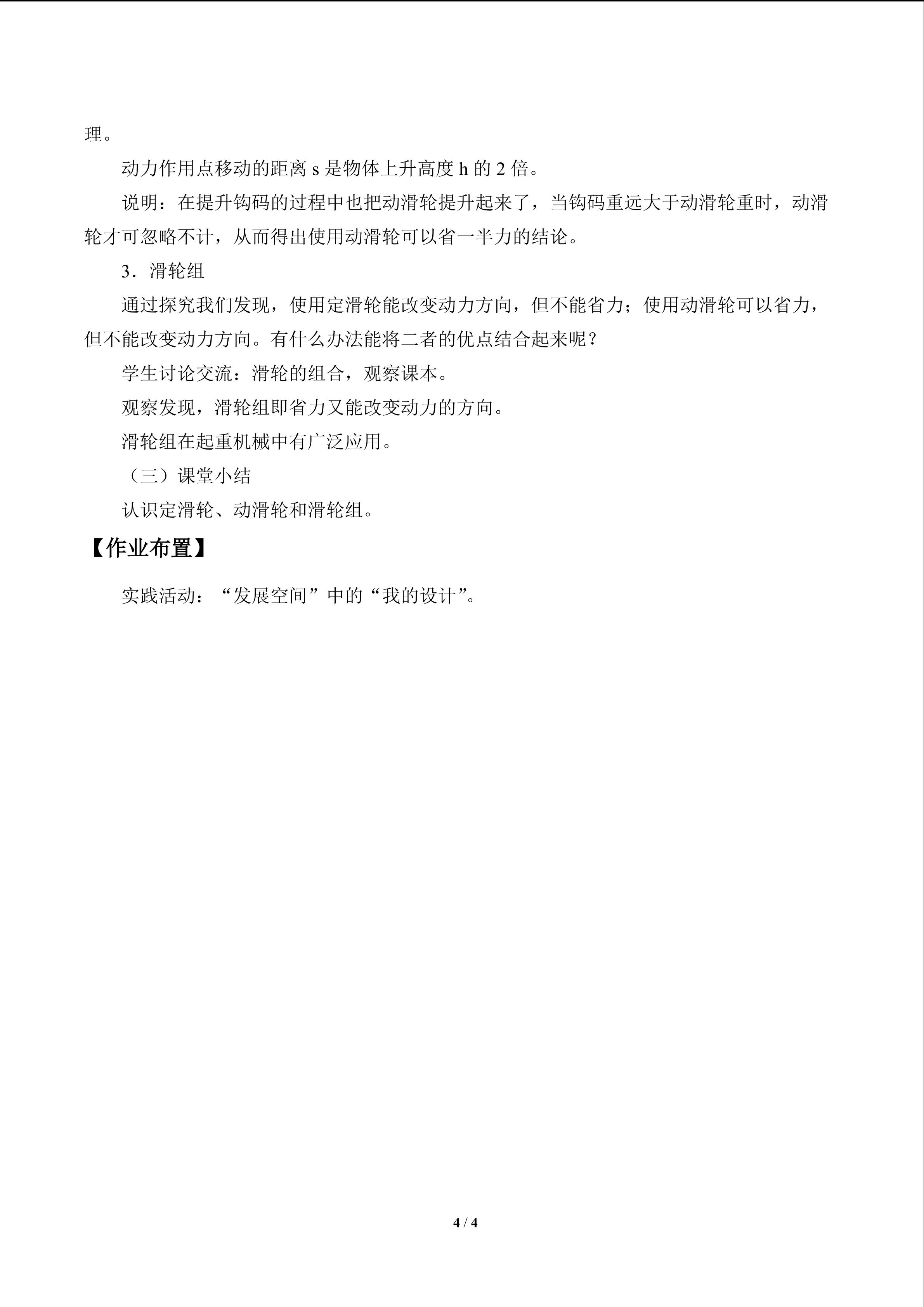 理。

动力作用点移动的距离 s 是物体上升高度 h 的 2 倍。

说明：在提升钩码的过程中也把动滑轮提升起来了，当钩码重远大于动滑轮重时，动滑轮才可忽略不计，从而得出使用动滑轮可以省一半力的结论。

3．滑轮组

通过探究我们发现，使用定滑轮能改变动力方向，但不能省力；使用动滑轮可以省力，但不能改变动力方向。有什么办法能将二者的优点结合起来呢？

学生讨论交流：滑轮的组合，观察课本。

观察发现，滑轮组即省力又能改变动力的方向。

滑轮组在起重机械中有广泛应用。

（三）课堂小结

认识定滑轮、动滑轮和滑轮组。

【作业布置】

实践活动：“发展空间”中的“我的设计”。

4 / 4